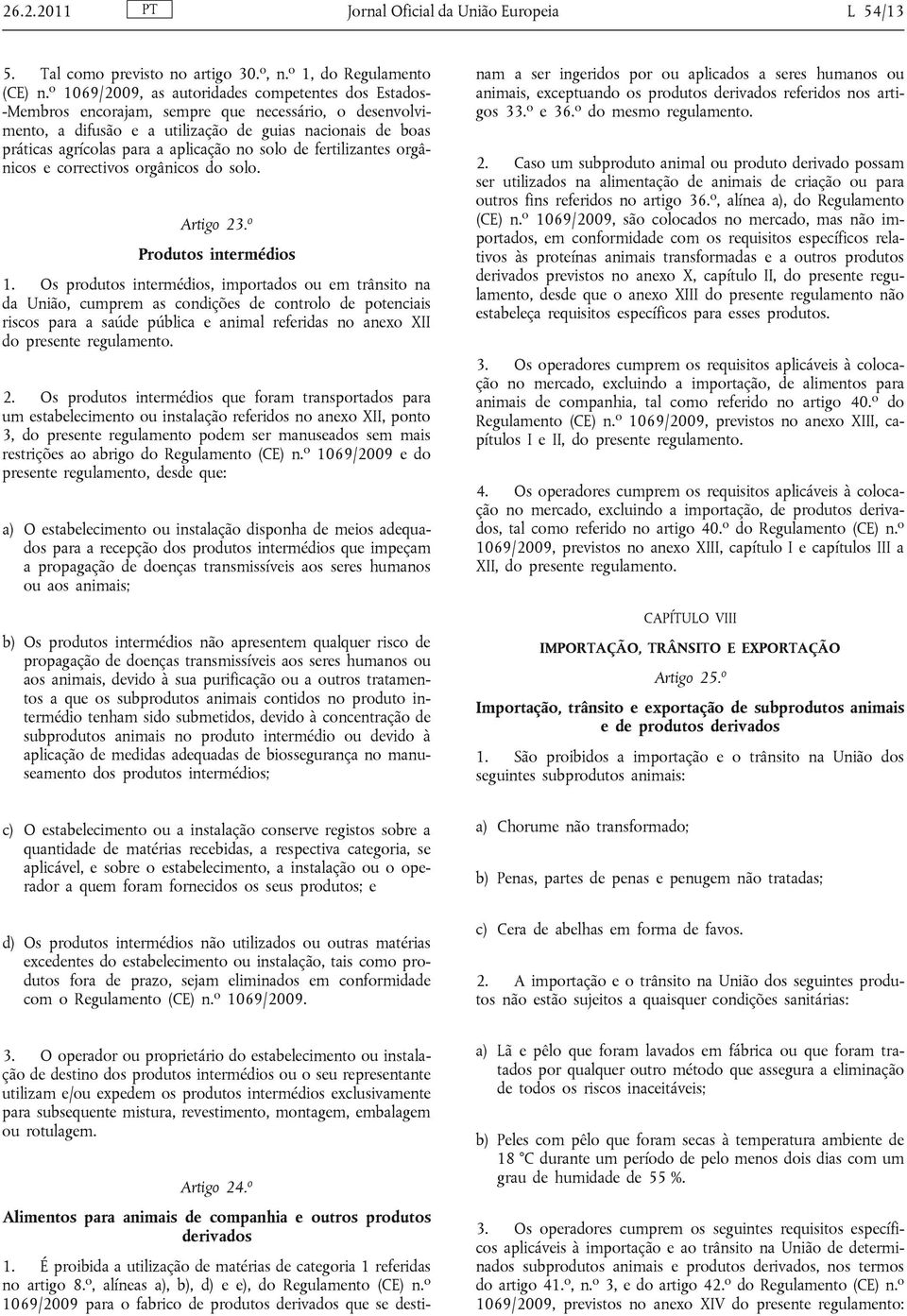 26.2.2011 PT Jornal Oficial da União Europeia L 54/13

5. Tal como previsto no artigo 30.º, n.º 1, do Regulamento (CE) n.º 1069/2009, as autoridades competentes dos Estados-Membros encorajam, sempre que necessário, o desenvolvimento, a difusão e a utilização de guias nacionais de boas práticas agrícolas para a aplicação no solo de fertilizantes orgânicos e correctivos orgânicos do solo.

Artigo 23.º

Produtos intermédios

1. Os produtos intermédios, importados ou em trânsito na da União, cumprem as condições de controlo de potenciais riscos para a saúde pública e animal referidas no anexo XII do presente regulamento.

2. Os produtos intermédios que foram transportados para um estabelecimento ou instalação referidos no anexo XII, ponto 3, do presente regulamento podem ser manuseados sem mais restrições ao abrigo do Regulamento (CE) n.º 1069/2009 e do presente regulamento, desde que:

a) O estabelecimento ou instalação disponha de meios adequados para a recepção dos produtos intermédios que impeçam a propagação de doenças transmissíveis aos seres humanos ou aos animais;

b) Os produtos intermédios não apresentem qualquer risco de propagação de doenças transmissíveis aos seres humanos ou aos animais, devido à sua purificação ou a outros tratamentos a que os subprodutos animais contidos no produto intermédio tenham sido submetidos, devido à concentração de subprodutos animais no produto intermédio ou devido à aplicação de medidas adequadas de biossegurança no manuseamento dos produtos intermédios;

c) O estabelecimento ou a instalação conserve registos sobre a quantidade de matérias recebidas, a respectiva categoria, se aplicável, e sobre o estabelecimento, a instalação ou o operador a quem foram fornecidos os seus produtos; e

d) Os produtos intermédios não utilizados ou outras matérias excedentes do estabelecimento ou instalação, tais como produtos fora de prazo, sejam eliminados em conformidade com o Regulamento (CE) n.º 1069/2009.

3. O operador ou proprietário do estabelecimento ou instalação de destino dos produtos intermédios ou o seu representante utilizam e/ou expedem os produtos intermédios exclusivamente para subsequente mistura, revestimento, montagem, embalagem ou rotulagem.

Artigo 24.º

Alimentos para animais de companhia e outros produtos derivados

1. É proibida a utilização de matérias de categoria 1 referidas no artigo 8.º, alíneas a), b), d) e e), do Regulamento (CE) n.º 1069/2009 para o fabrico de produtos derivados que se destinam a ser ingeridos por ou aplicados a seres humanos ou animais, exceptuando os produtos derivados referidos nos artigos 33.º e 36.º do mesmo regulamento.

2. Caso um subproduto animal ou produto derivado possam ser utilizados na alimentação de animais de criação ou para outros fins referidos no artigo 36.º, alínea a), do Regulamento (CE) n.º 1069/2009, são colocados no mercado, mas não importados, em conformidade com os requisitos específicos relativos às proteínas animais transformadas e a outros produtos derivados previstos no anexo X, capítulo II, do presente regulamento, desde que o anexo XIII do presente regulamento não estabeleça requisitos específicos para esses produtos.

3. Os operadores cumprem os requisitos aplicáveis à colocação no mercado, excluindo a importação, de alimentos para animais de companhia, tal como referido no artigo 40.º do Regulamento (CE) n.º 1069/2009, previstos no anexo XIII, capítulos I e II, do presente regulamento.

4. Os operadores cumprem os requisitos aplicáveis à colocação no mercado, excluindo a importação, de produtos derivados, tal como referido no artigo 40.º do Regulamento (CE) n.º 1069/2009, previstos no anexo XIII, capítulo I e capítulos III a XII, do presente regulamento.

CAPÍTULO VIII

IMPORTAÇÃO, TRÂNSITO E EXPORTAÇÃO

Artigo 25.º

Importação, trânsito e exportação de subprodutos animais e de produtos derivados

1. São proibidos a importação e o trânsito na União dos seguintes subprodutos animais:

a) Chorume não transformado;

b) Penas, partes de penas e penugem não tratadas;

c) Cera de abelhas em forma de favos.

2. A importação e o trânsito na União dos seguintes produtos não estão sujeitos a quaisquer condições sanitárias:

a) Lã e pêlo que foram lavados em fábrica ou que foram tratados por qualquer outro método que assegura a eliminação de todos os riscos inaceitáveis;

b) Peles com pêlo que foram secas à temperatura ambiente de 18 °C durante um período de pelo menos dois dias com um grau de humidade de 55 %.

3. Os operadores cumprem os seguintes requisitos específicos aplicáveis à importação e ao trânsito na União de determinados subprodutos animais e produtos derivados, nos termos do artigo 41.º, n.º 3, e do artigo 42.º do Regulamento (CE) n.º 1069/2009, previstos no anexo XIV do presente regulamento: